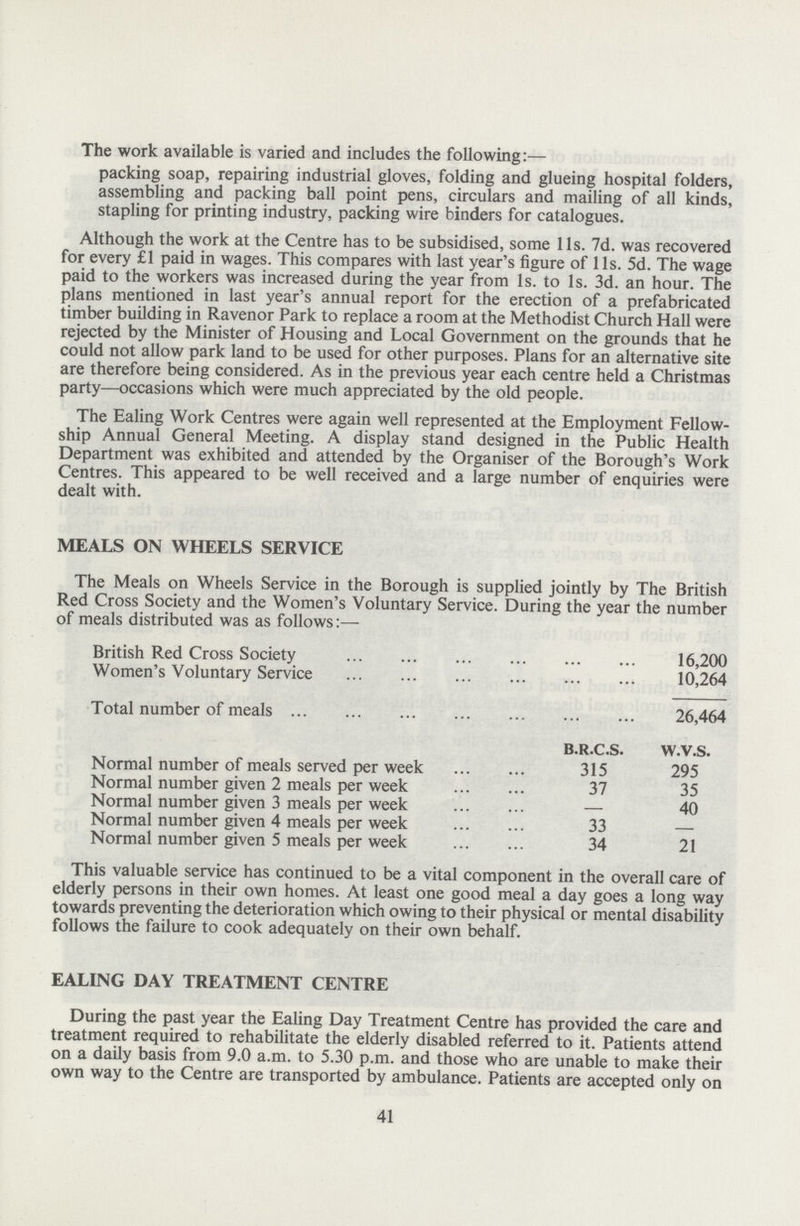 The work available is varied and includes the following:—

packing soap, repairing industrial gloves, folding and glueing hospital folders, assembling and packing ball point pens, circulars and mailing of all kinds, stapling for printing industry, packing wire binders for catalogues.

Although the work at the Centre has to be subsidised, some 11s. 7d. was recovered for every £1 paid in wages. This compares with last year's figure of 11s. 5d. The wage paid to the workers was increased during the year from 1s. to 1s. 3d. an hour. The plans mentioned in last year's annual report for the erection of a prefabricated timber building in Ravenor Park to replace a room at the Methodist Church Hall were rejected by the Minister of Housing and Local Government on the grounds that he could not allow park land to be used for other purposes. Plans for an alternative site are therefore being considered. As in the previous year each centre held a Christmas party—occasions which were much appreciated by the old people.

The Ealing Work Centres were again well represented at the Employment Fellowship Annual General Meeting. A display stand designed in the Public Health Department was exhibited and attended by the Organiser of the Borough's Work Centres. This appeared to be well received and a large number of enquiries were dealt with.

MEALS ON WHEELS SERVICE

The Meals on Wheels Service in the Borough is supplied jointly by The British Red Cross Society and the Women's Voluntary Service. During the year the number of meals distributed was as follows:—

British Red Cross Society 16,200
Women's Voluntary Service 10,264

Total number of meals 26,464

| | B.R.C.S. | W.V.S. |
|---|---|---|
| Normal number of meals served per week | 315 | 295 |
| Normal number given 2 meals per week | 37 | 35 |
| Normal number given 3 meals per week | — | 40 |
| Normal number given 4 meals per week | 33 | — |
| Normal number given 5 meals per week | 34 | 21 |

This valuable service has continued to be a vital component in the overall care of elderly persons in their own homes. At least one good meal a day goes a long way towards preventing the deterioration which owing to their physical or mental disability follows the failure to cook adequately on their own behalf.

EALING DAY TREATMENT CENTRE

During the past year the Ealing Day Treatment Centre has provided the care and treatment required to rehabilitate the elderly disabled referred to it. Patients attend on a daily basis from 9.0 a.m. to 5.30 p.m. and those who are unable to make their own way to the Centre are transported by ambulance. Patients are accepted only on

41